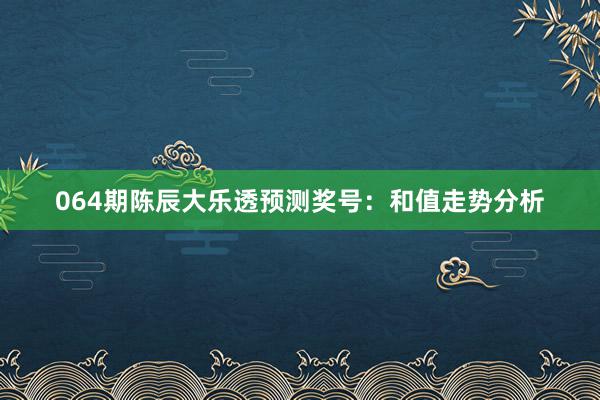 064期陈辰大乐透预测奖号：和值走势分析